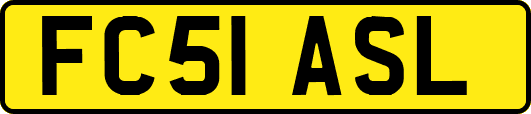 FC51 ASL